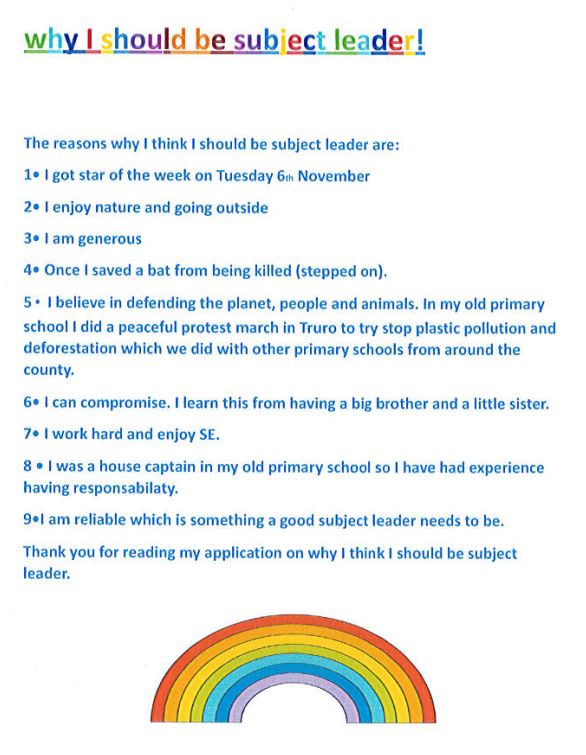 why I should be subject leader!

The reasons why I think I should be subject leader are:

1• I got star of the week on Tuesday 6th November

2• I enjoy nature and going outside

3• I am generous

4• Once I saved a bat from being killed (stepped on).

5 • I believe in defending the planet, people and animals. In my old primary school I did a peaceful protest march in Truro to try stop plastic pollution and deforestation which we did with other primary schools from around the county.

6• I can compromise. I learn this from having a big brother and a little sister.

7• I work hard and enjoy SE.

8 • I was a house captain in my old primary school so I have had experience having responsabilaty.

9•I am reliable which is something a good subject leader needs to be.

Thank you for reading my application on why I think I should be subject leader.